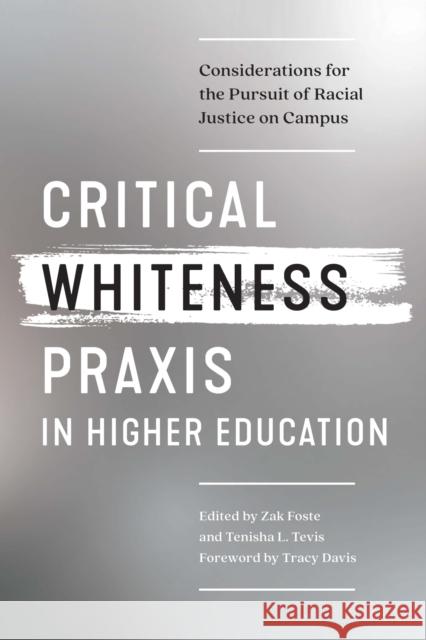 Considerations for the Pursuit of Racial Justice on Campus

CRITICAL
WHITENESS
PRAXIS
IN HIGHER EDUCATION

Edited by Zak Foste and Tenisha L. Tevis
Foreword by Tracy Davis